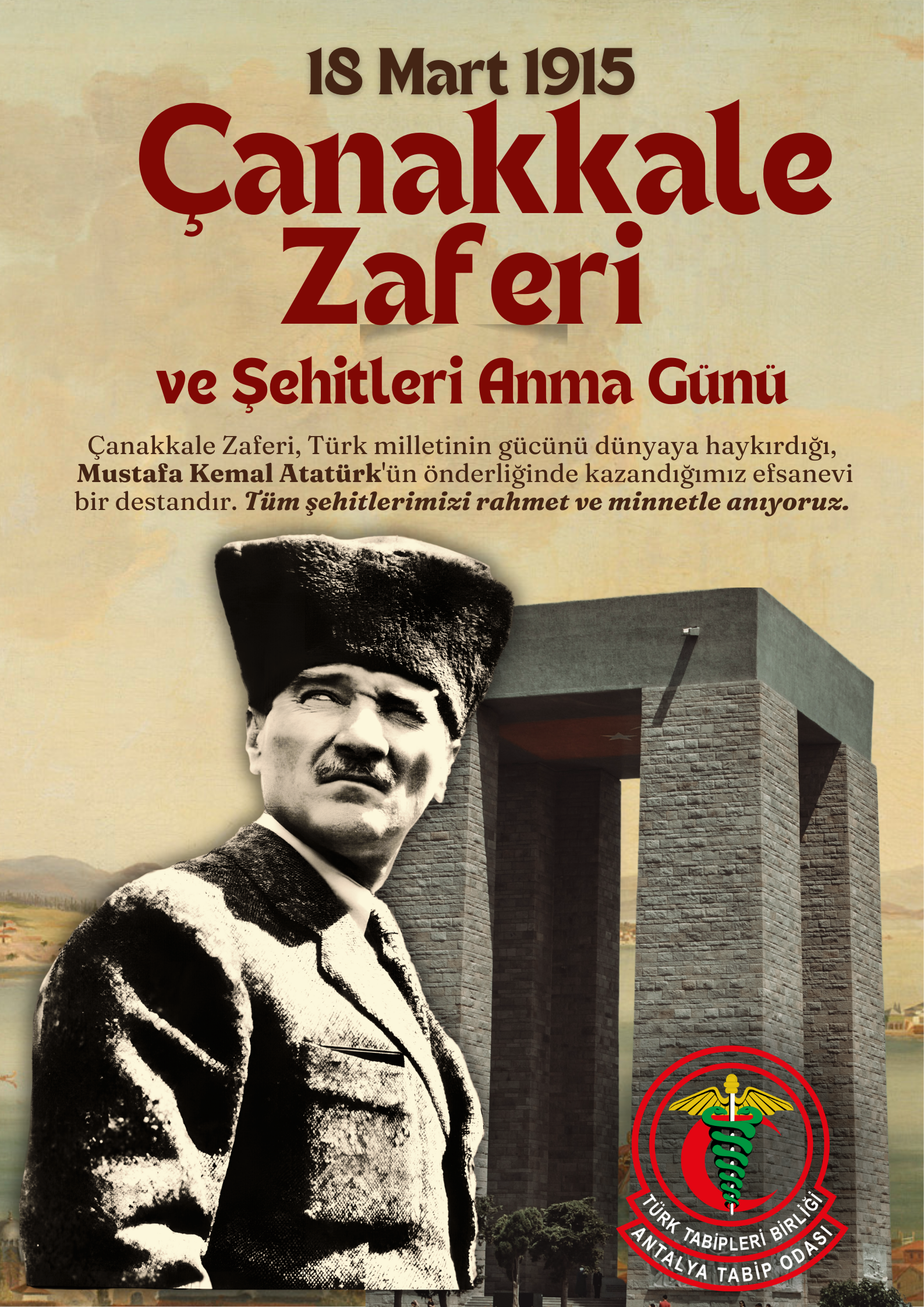 18 Mart 1915

Çanakkale Zaferi

ve Şehitleri Anma Günü

Çanakkale Zaferi, Türk milletinin gücünü dünyaya haykırdığı, Mustafa Kemal Atatürk'ün önderliğinde kazandığımız efsanevi bir destandır. Tüm şehitlerimizi rahmet ve minnetle anıyoruz.

TÜRK TABİPLERİ BİRLİĞİ
ANTALYA TABİP ODASI